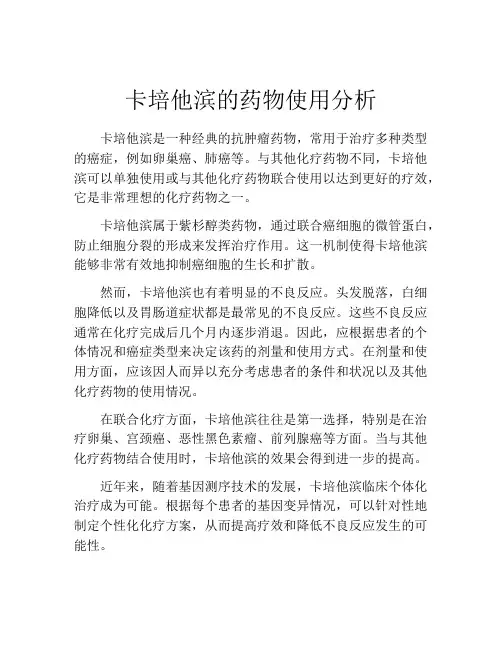 卡培他滨的药物使用分析

卡培他滨是一种经典的抗肿瘤药物，常用于治疗多种类型的癌症，例如卵巢癌、肺癌等。与其他化疗药物不同，卡培他滨可以单独使用或与其他化疗药物联合使用以达到更好的疗效，它是非常理想的化疗药物之一。

卡培他滨属于紫杉醇类药物，通过联合癌细胞的微管蛋白，防止细胞分裂的形成来发挥治疗作用。这一机制使得卡培他滨能够非常有效地抑制癌细胞的生长和扩散。

然而，卡培他滨也有着明显的不良反应。头发脱落，白细胞降低以及胃肠道症状都是最常见的不良反应。这些不良反应通常在化疗完成后几个月内逐步消退。因此，应根据患者的个体情况和癌症类型来决定该药的剂量和使用方式。在剂量和使用方面，应该因人而异以充分考虑患者的条件和状况以及其他化疗药物的使用情况。

在联合化疗方面，卡培他滨往往是第一选择，特别是在治疗卵巢、宫颈癌、恶性黑色素瘤、前列腺癌等方面。当与其他化疗药物结合使用时，卡培他滨的效果会得到进一步的提高。

近年来，随着基因测序技术的发展，卡培他滨临床个体化治疗成为可能。根据每个患者的基因变异情况，可以针对性地制定个性化化疗方案，从而提高疗效和降低不良反应发生的可能性。